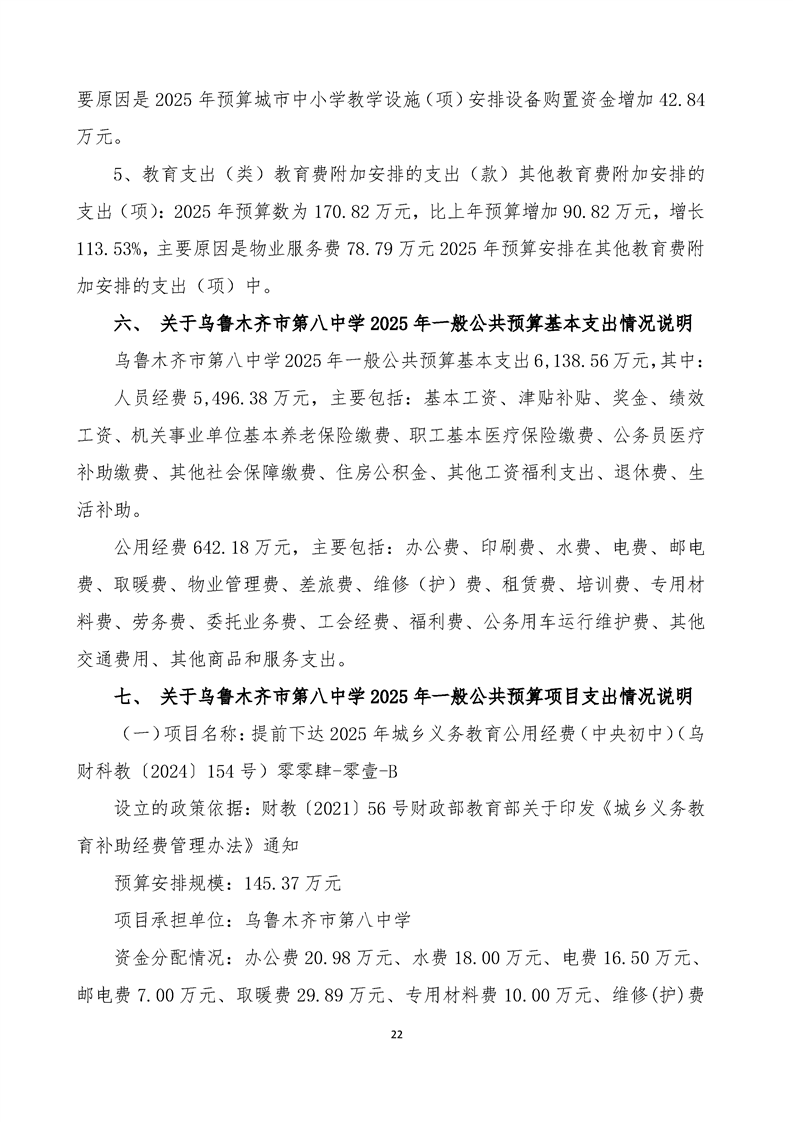 要原因是 2025 年预算城市中小学教学设施（项）安排设备购置资金增加 42.84 万元。

5、教育支出（类）教育费附加安排的支出（款）其他教育费附加安排的支出（项）：2025 年预算数为 170.82 万元，比上年预算增加 90.82 万元，增长 113.53%，主要原因是物业服务费 78.79 万元 2025 年预算安排在其他教育费附加安排的支出（项）中。

六、 关于乌鲁木齐市第八中学 2025 年一般公共预算基本支出情况说明

乌鲁木齐市第八中学 2025 年一般公共预算基本支出 6,138.56 万元，其中：

人员经费 5,496.38 万元，主要包括：基本工资、津贴补贴、奖金、绩效工资、机关事业单位基本养老保险缴费、职工基本医疗保险缴费、公务员医疗补助缴费、其他社会保障缴费、住房公积金、其他工资福利支出、退休费、生活补助。

公用经费 642.18 万元，主要包括：办公费、印刷费、水费、电费、邮电费、取暖费、物业管理费、差旅费、维修（护）费、租赁费、培训费、专用材料费、劳务费、委托业务费、工会经费、福利费、公务用车运行维护费、其他交通费用、其他商品和服务支出。

七、 关于乌鲁木齐市第八中学 2025 年一般公共预算项目支出情况说明

（一）项目名称：提前下达 2025 年城乡义务教育公用经费（中央初中）（乌财科教〔2024〕154 号）零零肆-零壹-B

设立的政策依据：财教〔2021〕56 号财政部教育部关于印发《城乡义务教育补助经费管理办法》通知

预算安排规模：145.37 万元

项目承担单位：乌鲁木齐市第八中学

资金分配情况：办公费 20.98 万元、水费 18.00 万元、电费 16.50 万元、邮电费 7.00 万元、取暖费 29.89 万元、专用材料费 10.00 万元、维修(护)费

22